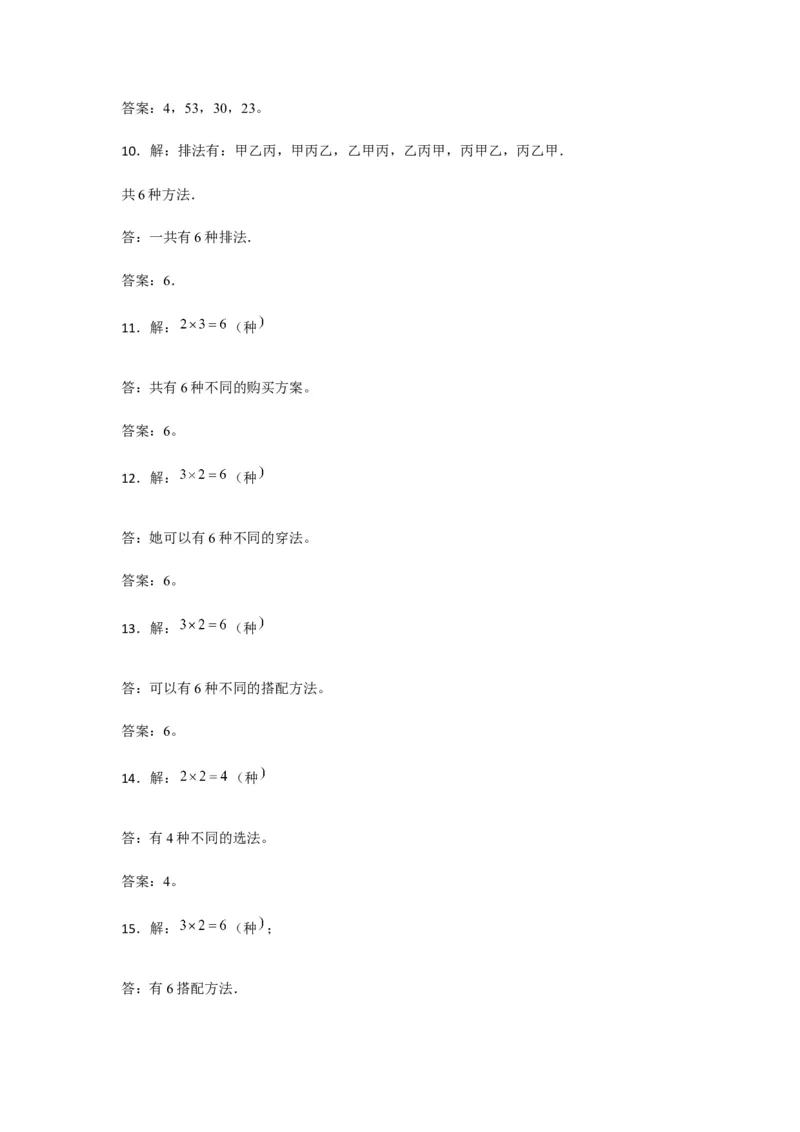 答案：4，53，30，23。

10．解：排法有：甲乙丙，甲丙乙，乙甲丙，乙丙甲，丙甲乙，丙乙甲．

共6种方法．

答：一共有6种排法．

答案：6．

11．解：$2\times3=6$（种）

答：共有6种不同的购买方案。

答案：6。

12．解：$3\times2=6$（种）

答：她可以有6种不同的穿法。

答案：6。

13．解：$3\times2=6$（种）

答：可以有6种不同的搭配方法。

答案：6。

14．解：$2\times2=4$（种）

答：有4种不同的选法。

答案：4。

15．解：$3\times2=6$（种）；

答：有6搭配方法．